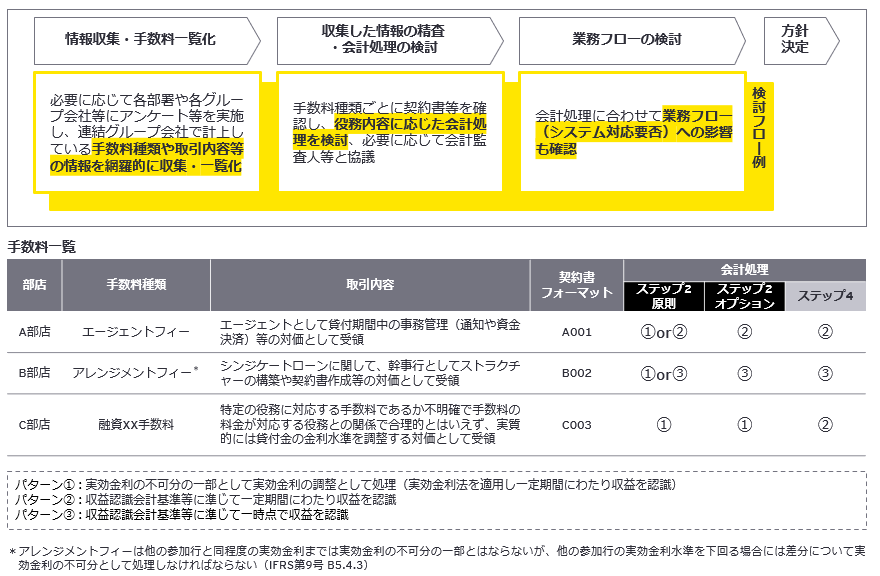 情報収集・手数料一覧化

収集した情報の精査・会計処理の検討

業務フローの検討

方針決定

必要に応じて各部署や各グループ会社等にアンケート等を実施し、連結グループ会社で計上している手数料種類や取引内容等の情報を網羅的に収集・一覧化

手数料種類ごとに契約書等を確認し、役務内容に応じた会計処理を検討、必要に応じて会計監査人等と協議

会計処理に合わせて業務フロー（システム対応要否）への影響も確認

検討フロー例

手数料一覧

| 部店 | 手数料種類 | 取引内容 | 契約書フォーマット | 会計処理 ステップ2 原則 | 会計処理 ステップ2 オプション | 会計処理 ステップ4 |
|---|---|---|---|---|---|---|
| A部店 | エージェントフィー | エージェントとして貸付期間中の事務管理（通知や資金決済）等の対価として受領 | A001 | ①or② | ② | ② |
| B部店 | アレンジメントフィー* | シンジケートローンに関して、幹事行としてストラクチャーの構築や契約書作成等の対価として受領 | B002 | ①or③ | ③ | ③ |
| C部店 | 融資XX手数料 | 特定の役務に対応する手数料であるか不明確で手数料の料金が対応する役務との関係で合理的とはいえず、実質的には貸付金の金利水準を調整する対価として受領 | C003 | ① | ① | ② |

パターン①：実効金利の不可分の一部として実効金利の調整として処理（実効金利法を適用し一定期間にわたり収益を認識）
パターン②：収益認識会計基準等に準じて一定期間にわたり収益を認識
パターン③：収益認識会計基準等に準じて一時点で収益を認識

＊アレンジメントフィーは他の参加行と同程度の実効金利までは実効金利の不可分の一部とはならないが、他の参加行の実効金利水準を下回る場合には差分について実効金利の不可分として処理しなければならない（IFRS第9号 B5.4.3）